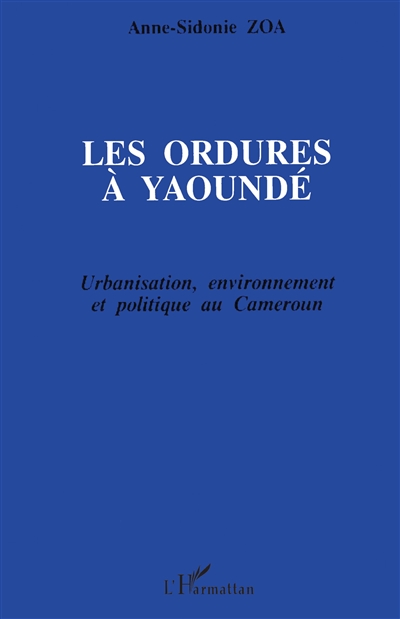 Anne-Sidonie ZOA

LES ORDURES À YAOUNDÉ

Urbanisation, environnement et politique au Cameroun

L'Harmattan